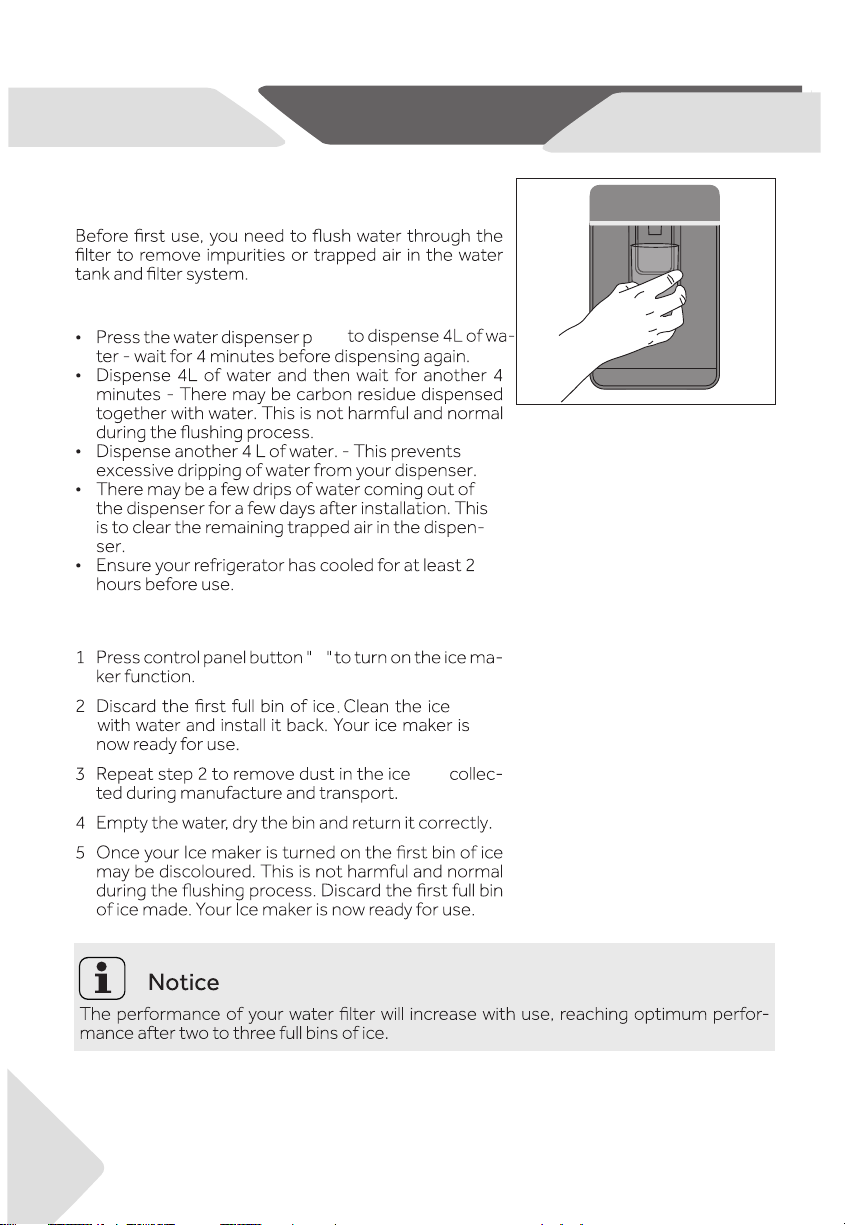 Before first use, you need to flush water through the filter to remove impurities or trapped air in the water tank and filter system.

• Press the water dispenser p to dispense 4L of water - wait for 4 minutes before dispensing again.
• Dispense 4L of water and then wait for another 4 minutes - There may be carbon residue dispensed together with water. This is not harmful and normal during the flushing process.
• Dispense another 4 L of water. - This prevents excessive dripping of water from your dispenser.
• There may be a few drips of water coming out of the dispenser for a few days after installation. This is to clear the remaining trapped air in the dispenser.
• Ensure your refrigerator has cooled for at least 2 hours before use.

1 Press control panel button " " to turn on the ice maker function.

2 Discard the first full bin of ice. Clean the ice with water and install it back. Your ice maker is now ready for use.

3 Repeat step 2 to remove dust in the ice collected during manufacture and transport.

4 Empty the water, dry the bin and return it correctly.

5 Once your Ice maker is turned on the first bin of ice may be discoloured. This is not harmful and normal during the flushing process. Discard the first full bin of ice made. Your Ice maker is now ready for use.

Notice
The performance of your water filter will increase with use, reaching optimum performance after two to three full bins of ice.